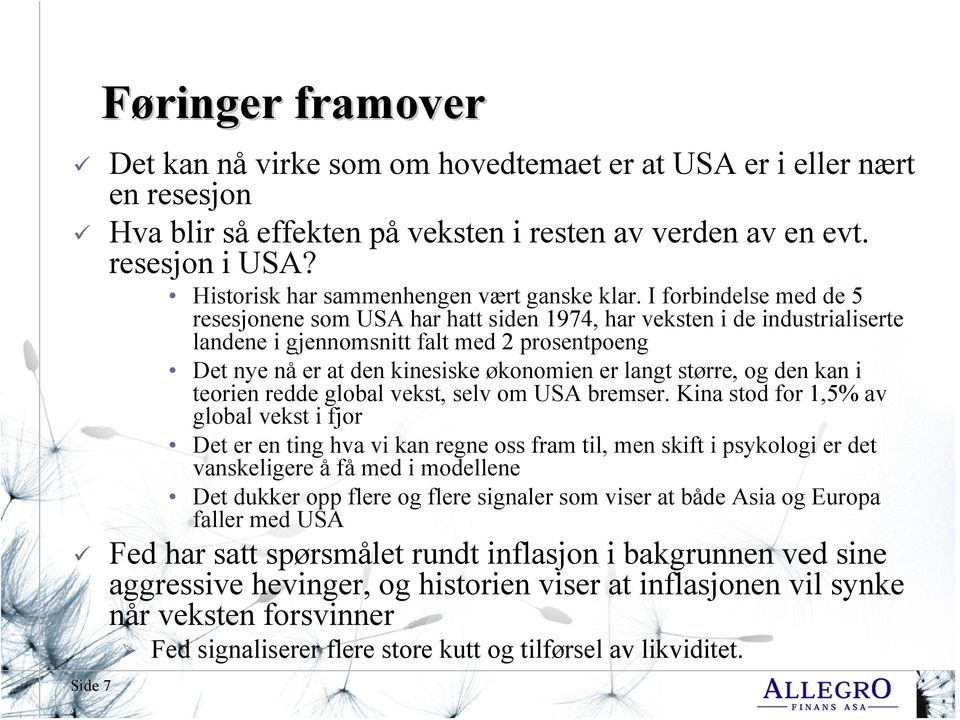 Føringer framover

✓ Det kan nå virke som om hovedtemaet er at USA er i eller nært en resesjon

✓ Hva blir så effekten på veksten i resten av verden av en evt. resesjon i USA?

• Historisk har sammenhengen vært ganske klar. I forbindelse med de 5 resesjonene som USA har hatt siden 1974, har veksten i de industrialiserte landene i gjennomsnitt falt med 2 prosentpoeng

• Det nye nå er at den kinesiske økonomien er langt større, og den kan i teorien redde global vekst, selv om USA bremser. Kina stod for 1,5% av global vekst i fjor

• Det er en ting hva vi kan regne oss fram til, men skift i psykologi er det vanskeligere å få med i modellene

• Det dukker opp flere og flere signaler som viser at både Asia og Europa faller med USA

✓ Fed har satt spørsmålet rundt inflasjon i bakgrunnen ved sine aggressive hevinger, og historien viser at inflasjonen vil synke når veksten forsvinner

➢ Fed signaliserer flere store kutt og tilførsel av likviditet.

Side 7

ALLEGRO
FINANS ASA